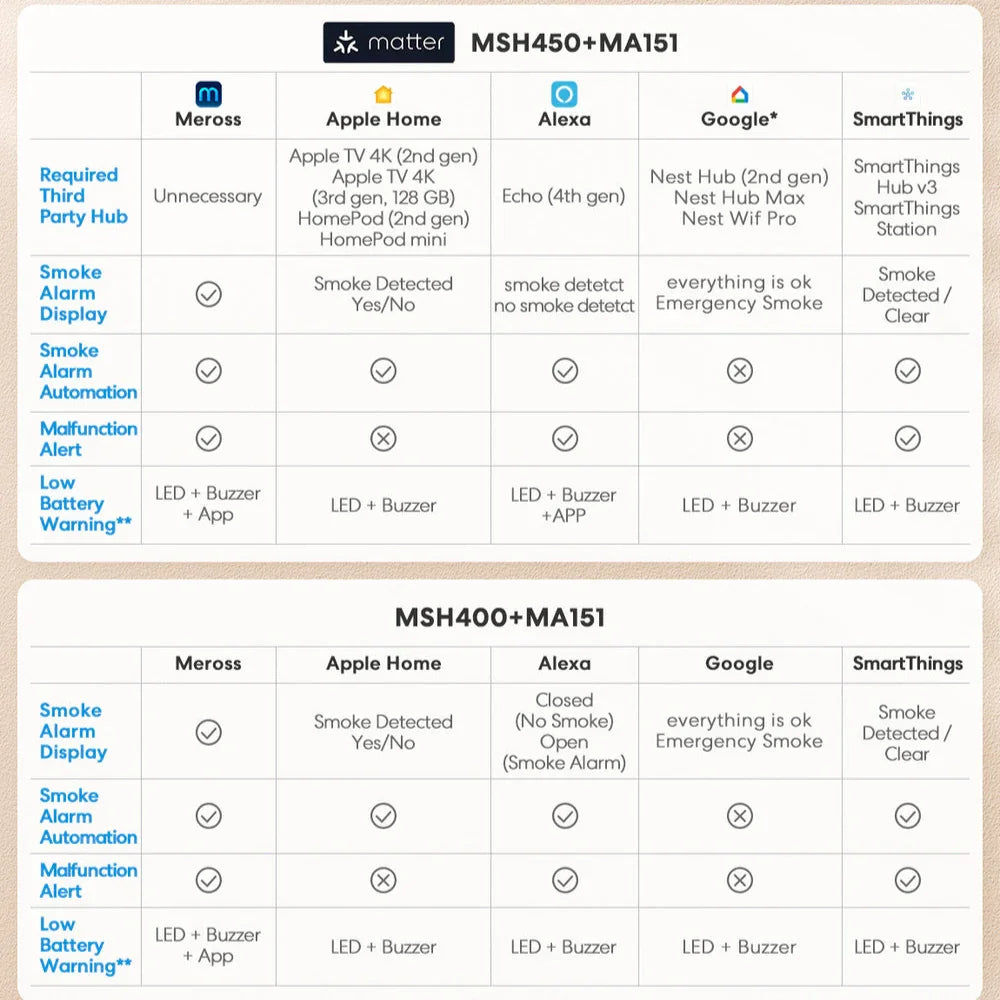 matter MSH450+MA151

| | Meross | Apple Home | Alexa | Google* | SmartThings |
|---|---|---|---|---|---|
| Required Third Party Hub | Unnecessary | Apple TV 4K (2nd gen) Apple TV 4K (3rd gen, 128 GB) HomePod (2nd gen) HomePod mini | Echo (4th gen) | Nest Hub (2nd gen) Nest Hub Max Nest Wif Pro | SmartThings Hub v3 SmartThings Station |
| Smoke Alarm Display | ✓ | Smoke Detected Yes/No | smoke detetct no smoke detetct | everything is ok Emergency Smoke | Smoke Detected / Clear |
| Smoke Alarm Automation | ✓ | ✓ | ✓ | ✗ | ✓ |
| Malfunction Alert | ✓ | ✗ | ✓ | ✗ | ✓ |
| Low Battery Warning** | LED + Buzzer + App | LED + Buzzer | LED + Buzzer +APP | LED + Buzzer | LED + Buzzer |

MSH400+MA151

| | Meross | Apple Home | Alexa | Google | SmartThings |
|---|---|---|---|---|---|
| Smoke Alarm Display | ✓ | Smoke Detected Yes/No | Closed (No Smoke) Open (Smoke Alarm) | everything is ok Emergency Smoke | Smoke Detected / Clear |
| Smoke Alarm Automation | ✓ | ✓ | ✓ | ✗ | ✓ |
| Malfunction Alert | ✓ | ✗ | ✓ | ✗ | ✓ |
| Low Battery Warning** | LED + Buzzer + App | LED + Buzzer | LED + Buzzer | LED + Buzzer | LED + Buzzer |